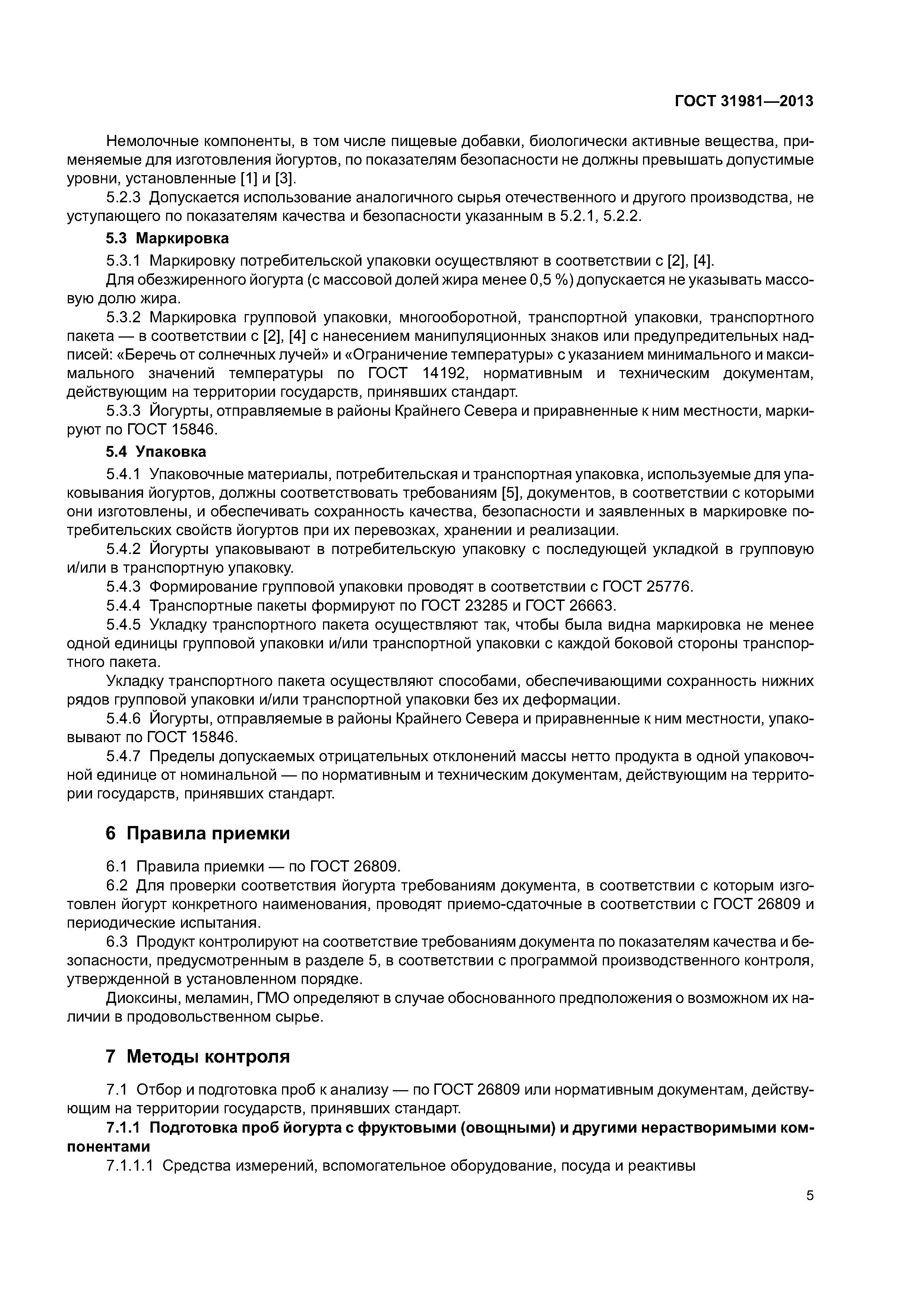 ГОСТ 31981—2013

Немолочные компоненты, в том числе пищевые добавки, биологически активные вещества, применяемые для изготовления йогуртов, по показателям безопасности не должны превышать допустимые уровни, установленные [1] и [3].

5.2.3 Допускается использование аналогичного сырья отечественного и другого производства, не уступающего по показателям качества и безопасности указанным в 5.2.1, 5.2.2.

5.3 Маркировка

5.3.1 Маркировку потребительской упаковки осуществляют в соответствии с [2], [4].

Для обезжиренного йогурта (с массовой долей жира менее 0,5 %) допускается не указывать массовую долю жира.

5.3.2 Маркировка групповой упаковки, многооборотной, транспортной упаковки, транспортного пакета — в соответствии с [2], [4] с нанесением манипуляционных знаков или предупредительных надписей: «Беречь от солнечных лучей» и «Ограничение температуры» с указанием минимального и максимального значений температуры по ГОСТ 14192, нормативным и техническим документам, действующим на территории государств, принявших стандарт.

5.3.3 Йогурты, отправляемые в районы Крайнего Севера и приравненные к ним местности, маркируют по ГОСТ 15846.

5.4 Упаковка

5.4.1 Упаковочные материалы, потребительская и транспортная упаковка, используемые для упаковывания йогуртов, должны соответствовать требованиям [5], документов, в соответствии с которыми они изготовлены, и обеспечивать сохранность качества, безопасности и заявленных в маркировке потребительских свойств йогуртов при их перевозках, хранении и реализации.

5.4.2 Йогурты упаковывают в потребительскую упаковку с последующей укладкой в групповую и/или в транспортную упаковку.

5.4.3 Формирование групповой упаковки проводят в соответствии с ГОСТ 25776.

5.4.4 Транспортные пакеты формируют по ГОСТ 23285 и ГОСТ 26663.

5.4.5 Укладку транспортного пакета осуществляют так, чтобы была видна маркировка не менее одной единицы групповой упаковки и/или транспортной упаковки с каждой боковой стороны транспортного пакета.

Укладку транспортного пакета осуществляют способами, обеспечивающими сохранность нижних рядов групповой упаковки и/или транспортной упаковки без их деформации.

5.4.6 Йогурты, отправляемые в районы Крайнего Севера и приравненные к ним местности, упаковывают по ГОСТ 15846.

5.4.7 Пределы допускаемых отрицательных отклонений массы нетто продукта в одной упаковочной единице от номинальной — по нормативным и техническим документам, действующим на территории государств, принявших стандарт.

6 Правила приемки

6.1 Правила приемки — по ГОСТ 26809.

6.2 Для проверки соответствия йогурта требованиям документа, в соответствии с которым изготовлен йогурт конкретного наименования, проводят приемо-сдаточные в соответствии с ГОСТ 26809 и периодические испытания.

6.3 Продукт контролируют на соответствие требованиям документа по показателям качества и безопасности, предусмотренным в разделе 5, в соответствии с программой производственного контроля, утвержденной в установленном порядке.

Диоксины, меламин, ГМО определяют в случае обоснованного предположения о возможном их наличии в продовольственном сырье.

7 Методы контроля

7.1 Отбор и подготовка проб к анализу — по ГОСТ 26809 или нормативным документам, действующим на территории государств, принявших стандарт.

7.1.1 Подготовка проб йогурта с фруктовыми (овощными) и другими нерастворимыми компонентами

7.1.1.1 Средства измерений, вспомогательное оборудование, посуда и реактивы

5